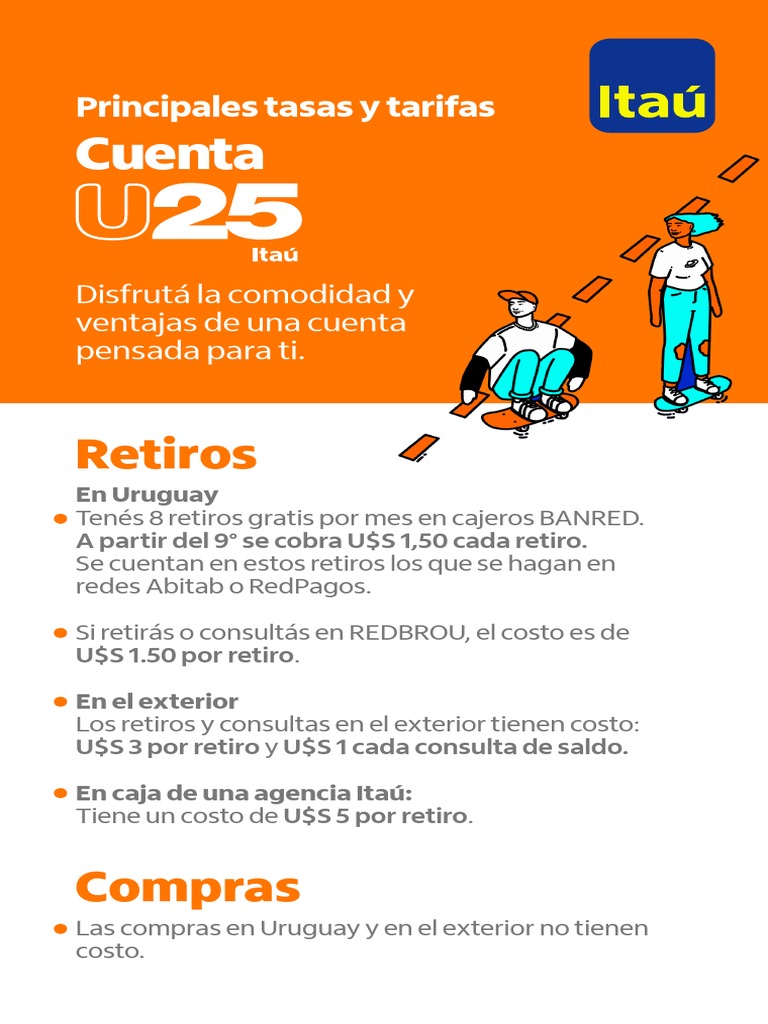 Itaú

Principales tasas y tarifas

Cuenta U25 Itaú

Disfrutá la comodidad y ventajas de una cuenta pensada para ti.

Retiros

En Uruguay
• Tenés 8 retiros gratis por mes en cajeros BANRED. A partir del 9° se cobra U$S 1,50 cada retiro. Se cuentan en estos retiros los que se hagan en redes Abitab o RedPagos.

• Si retirás o consultás en REDBROU, el costo es de U$S 1.50 por retiro.

• En el exterior
Los retiros y consultas en el exterior tienen costo: U$S 3 por retiro y U$S 1 cada consulta de saldo.

• En caja de una agencia Itaú:
Tiene un costo de U$S 5 por retiro.

Compras

• Las compras en Uruguay y en el exterior no tienen costo.